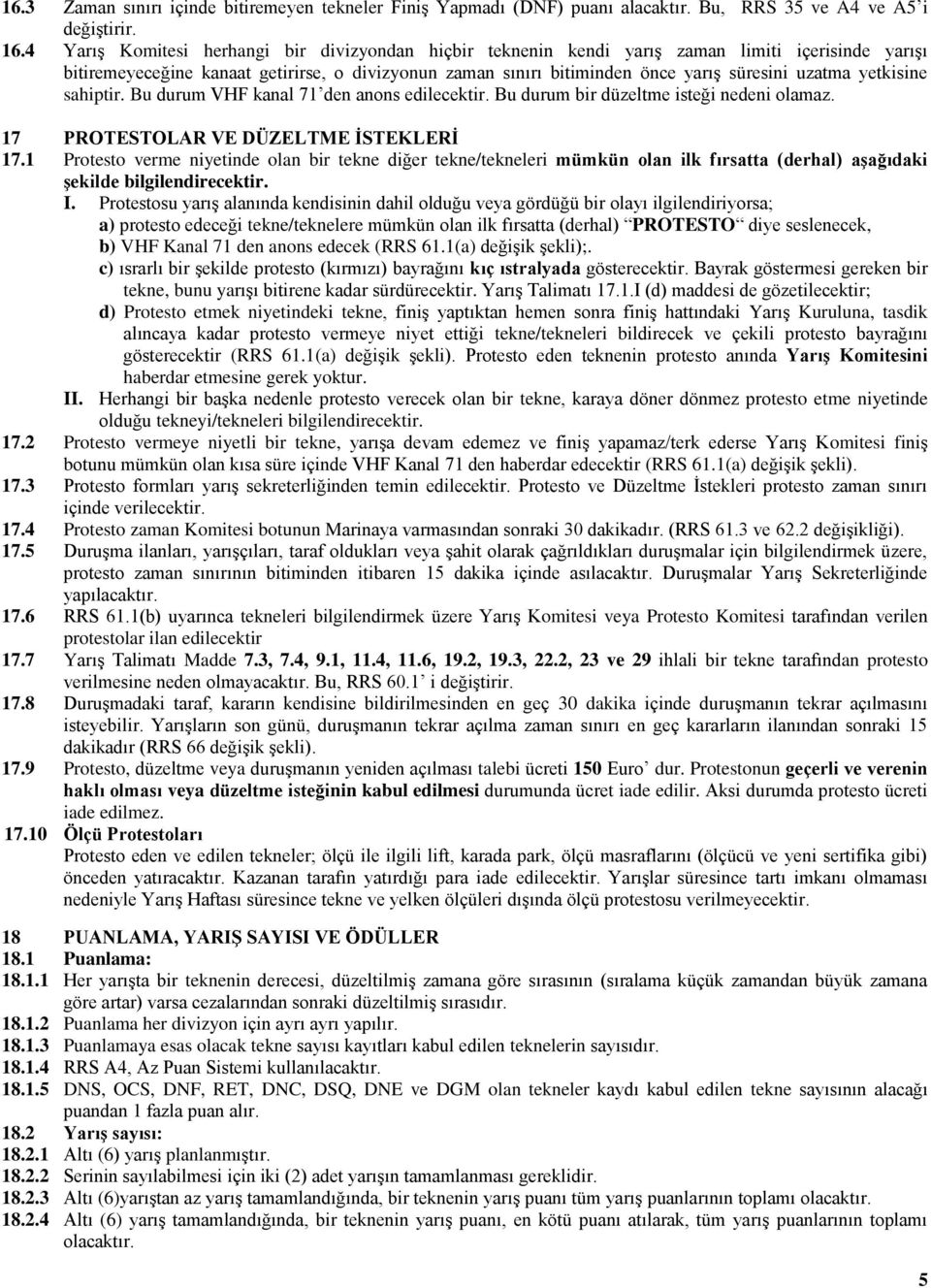 16.3 Zaman sınırı içinde bitiremeyen tekneler Finiş Yapmadı (DNF) puanı alacaktır. Bu, RRS 35 ve A4 ve A5'i değiştirir.

16.4 Yarış Komitesi herhangi bir divizyondan hiçbir teknenin kendi yarış zaman limiti içerisinde yarışı bitiremeyeceğine kanaat getirirse, o divizyonun zaman sınırı bitiminden önce yarış süresini uzatma yetkisine sahiptir. Bu durum VHF kanal 71'den anons edilecektir. Bu durum bir düzeltme isteği nedeni olamaz.

17 PROTESTOLAR VE DÜZELTME İSTEKLERİ

17.1 Protesto verme niyetinde olan bir tekne diğer tekne/tekneleri mümkün olan ilk fırsatta (derhal) aşağıdaki şekilde bilgilendirecektir.

I. Protestosu yarış alanında kendisinin dahil olduğu veya gördüğü bir olayı ilgilendiriyorsa;
a) protesto edeceği tekne/teknelere mümkün olan ilk fırsatta (derhal) "PROTESTO" diye seslenecek,
b) VHF Kanal 71 den anons edecek (RRS 61.1(a) değişik şekli);.
c) ısrarlı bir şekilde protesto (kırmızı) bayrağını kıç ıstralyada gösterecektir. Bayrak göstermesi gereken bir tekne, bunu yarışı bitirene kadar sürdürecektir. Yarış Talimatı 17.1.I (d) maddesi de gözetilecektir;
d) Protesto etmek niyetindeki tekne, finiş yaptıktan hemen sonra finiş hattındaki Yarış Kuruluna, tasdik alıncaya kadar protesto vermeye niyet ettiği tekne/tekneleri bildirecek ve çekili protesto bayrağını gösterecektir (RRS 61.1(a) değişik şekli). Protesto eden teknenin protesto anında Yarış Komitesini haberdar etmesine gerek yoktur.

II. Herhangi bir başka nedenle protesto verecek olan bir tekne, karaya döner dönmez protesto etme niyetinde olduğu tekneyi/tekneleri bilgilendirecektir.

17.2 Protesto vermeye niyetli bir tekne, yarışa devam edemez ve finiş yapamaz/terk ederse Yarış Komitesi finiş botunu mümkün olan kısa süre içinde VHF Kanal 71 den haberdar edecektir (RRS 61.1(a) değişik şekli).

17.3 Protesto formları yarış sekreterliğinden temin edilecektir. Protesto ve Düzeltme İstekleri protesto zaman sınırı içinde verilecektir.

17.4 Protesto zaman Komitesi botunun Marinaya varmasından sonraki 30 dakikadır. (RRS 61.3 ve 62.2 değişikliği).

17.5 Duruşma ilanları, yarışçıları, taraf oldukları veya şahit olarak çağrıldıkları duruşmalar için bilgilendirmek üzere, protesto zaman sınırının bitiminden itibaren 15 dakika içinde asılacaktır. Duruşmalar Yarış Sekreterliğinde yapılacaktır.

17.6 RRS 61.1(b) uyarınca tekneleri bilgilendirmek üzere Yarış Komitesi veya Protesto Komitesi tarafından verilen protestolar ilan edilecektir

17.7 Yarış Talimatı Madde 7.3, 7.4, 9.1, 11.4, 11.6, 19.2, 19.3, 22.2, 23 ve 29 ihlali bir tekne tarafından protesto verilmesine neden olmayacaktır. Bu, RRS 60.1' i değiştirir.

17.8 Duruşmadaki taraf, kararın kendisine bildirilmesinden en geç 30 dakika içinde duruşmanın tekrar açılmasını isteyebilir. Yarışların son günü, duruşmanın tekrar açılma zaman sınırı en geç kararların ilanından sonraki 15 dakikadır (RRS 66 değişik şekli).

17.9 Protesto, düzeltme veya duruşmanın yeniden açılması talebi ücreti 150 Euro' dur. Protestonun geçerli ve verenin haklı olması veya düzeltme isteğinin kabul edilmesi durumunda ücret iade edilir. Aksi durumda protesto ücreti iade edilmez.

17.10 Ölçü Protestoları
Protesto eden ve edilen tekneler; ölçü ile ilgili lift, karada park, ölçü masraflarını (ölçücü ve yeni sertifika gibi) önceden yatıracaktır. Kazanan tarafın yatırdığı para iade edilecektir. Yarışlar süresince tartı imkanı olmaması nedeniyle Yarış Haftası süresince tekne ve yelken ölçüleri dışında ölçü protestosu verilmeyecektir.

18 PUANLAMA, YARIŞ SAYISI VE ÖDÜLLER

18.1 Puanlama:

18.1.1 Her yarışta bir teknenin derecesi, düzeltilmiş zamana göre sırasının (sıralama küçük zamandan büyük zamana göre artar) varsa cezalarından sonraki düzeltilmiş sırasıdır.

18.1.2 Puanlama her divizyon için ayrı ayrı yapılır.

18.1.3 Puanlamaya esas olacak tekne sayısı kayıtları kabul edilen teknelerin sayısıdır.

18.1.4 RRS A4, Az Puan Sistemi kullanılacaktır.

18.1.5 DNS, OCS, DNF, RET, DNC, DSQ, DNE ve DGM olan tekneler kaydı kabul edilen tekne sayısının alacağı puandan 1 fazla puan alır.

18.2 Yarış sayısı:

18.2.1 Altı (6) yarış planlanmıştır.

18.2.2 Serinin sayılabilmesi için iki (2) adet yarışın tamamlanması gereklidir.

18.2.3 Altı (6)yarıştan az yarış tamamlandığında, bir teknenin yarış puanı tüm yarış puanlarının toplamı olacaktır.

18.2.4 Altı (6) yarış tamamlandığında, bir teknenin yarış puanı, en kötü puanı atılarak, tüm yarış puanlarının toplamı olacaktır.

5